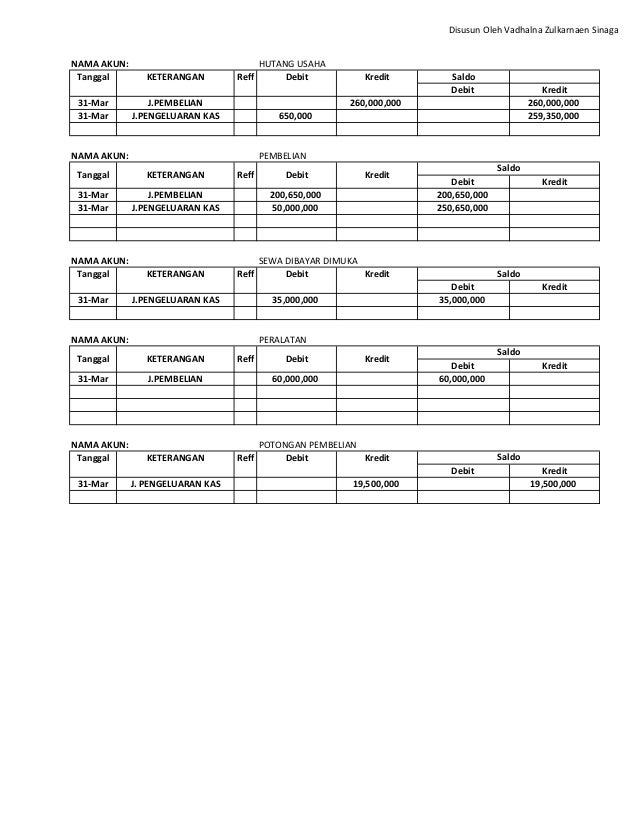 Disusun Oleh Vadhalna Zulkarnaen Sinaga

NAMA AKUN: HUTANG USAHA

| Tanggal | KETERANGAN | Reff | Debit | Kredit | Saldo Debit | Saldo Kredit |
|---|---|---|---|---|---|---|
| 31-Mar | J.PEMBELIAN | | | 260,000,000 | | 260,000,000 |
| 31-Mar | J.PENGELUARAN KAS | | 650,000 | | | 259,350,000 |
| | | | | | | |

NAMA AKUN: PEMBELIAN

| Tanggal | KETERANGAN | Reff | Debit | Kredit | Saldo Debit | Saldo Kredit |
|---|---|---|---|---|---|---|
| 31-Mar | J.PEMBELIAN | | 200,650,000 | | 200,650,000 | |
| 31-Mar | J.PENGELUARAN KAS | | 50,000,000 | | 250,650,000 | |
| | | | | | | |
| | | | | | | |

NAMA AKUN: SEWA DIBAYAR DIMUKA

| Tanggal | KETERANGAN | Reff | Debit | Kredit | Saldo Debit | Saldo Kredit |
|---|---|---|---|---|---|---|
| 31-Mar | J.PENGELUARAN KAS | | 35,000,000 | | 35,000,000 | |
| | | | | | | |

NAMA AKUN: PERALATAN

| Tanggal | KETERANGAN | Reff | Debit | Kredit | Saldo Debit | Saldo Kredit |
|---|---|---|---|---|---|---|
| 31-Mar | J.PEMBELIAN | | 60,000,000 | | 60,000,000 | |
| | | | | | | |
| | | | | | | |
| | | | | | | |

NAMA AKUN: POTONGAN PEMBELIAN

| Tanggal | KETERANGAN | Reff | Debit | Kredit | Saldo Debit | Saldo Kredit |
|---|---|---|---|---|---|---|
| 31-Mar | J. PENGELUARAN KAS | | | 19,500,000 | | 19,500,000 |
| | | | | | | |